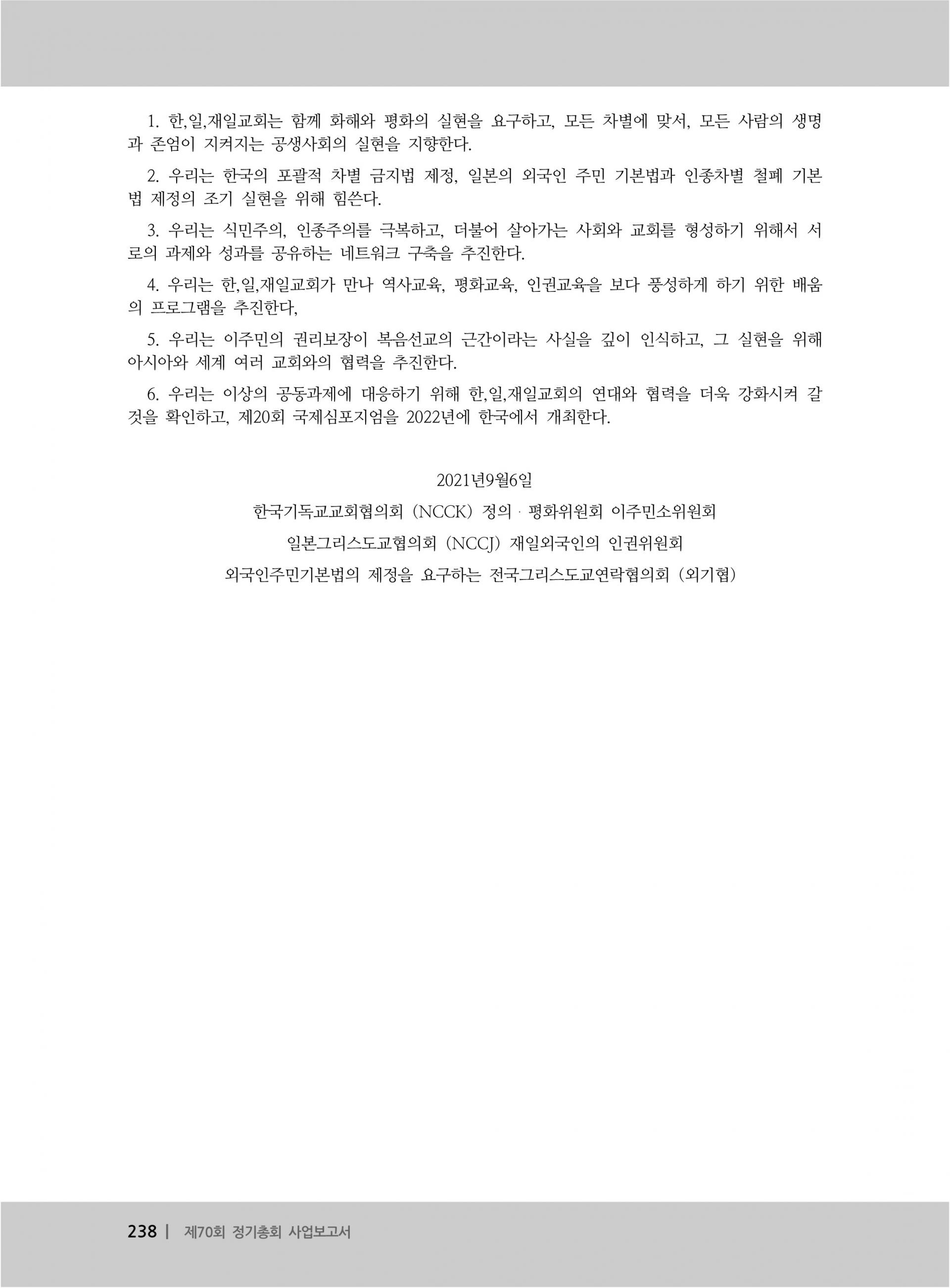 1. 한,일,재일교회는 함께 화해와 평화의 실현을 요구하고, 모든 차별에 맞서, 모든 사람의 생명과 존엄이 지켜지는 공생사회의 실현을 지향한다.

2. 우리는 한국의 포괄적 차별 금지법 제정, 일본의 외국인 주민 기본법과 인종차별 철폐 기본법 제정의 조기 실현을 위해 힘쓴다.

3. 우리는 식민주의, 인종주의를 극복하고, 더불어 살아가는 사회와 교회를 형성하기 위해서 서로의 과제와 성과를 공유하는 네트워크 구축을 추진한다.

4. 우리는 한,일,재일교회가 만나 역사교육, 평화교육, 인권교육을 보다 풍성하게 하기 위한 배움의 프로그램을 추진한다,

5. 우리는 이주민의 권리보장이 복음선교의 근간이라는 사실을 깊이 인식하고, 그 실현을 위해 아시아와 세계 여러 교회와의 협력을 추진한다.

6. 우리는 이상의 공동과제에 대응하기 위해 한,일,재일교회의 연대와 협력을 더욱 강화시켜 갈 것을 확인하고, 제20회 국제심포지엄을 2022년에 한국에서 개최한다.

2021년9월6일

한국기독교교회협의회 (NCCK) 정의 · 평화위원회 이주민소위원회

일본그리스도교협의회 (NCCJ) 재일외국인의 인권위원회

외국인주민기본법의 제정을 요구하는 전국그리스도교연락협의회 (외기협)

238 | 제70회 정기총회 사업보고서